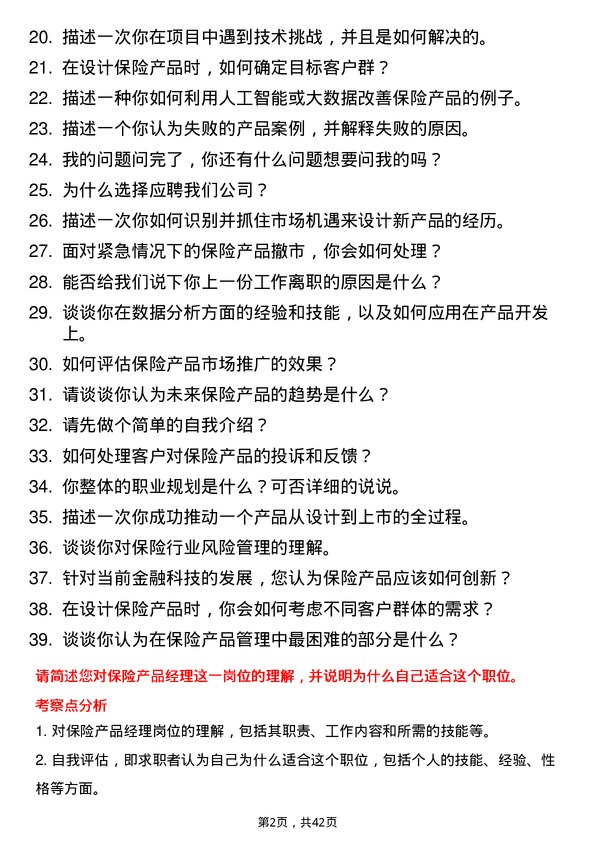 20. 描述一次你在项目中遇到技术挑战，并且是如何解决的。
21. 在设计保险产品时，如何确定目标客户群？
22. 描述一种你如何利用人工智能或大数据改善保险产品的例子。
23. 描述一个你认为失败的产品案例，并解释失败的原因。
24. 我的问题问完了，你还有什么问题想要问我的吗？
25. 为什么选择应聘我们公司？
26. 描述一次你如何识别并抓住市场机遇来设计新产品的经历。
27. 面对紧急情况下的保险产品撤市，你会如何处理？
28. 能否给我们说下你上一份工作离职的原因是什么？
29. 谈谈你在数据分析方面的经验和技能，以及如何应用在产品开发上。
30. 如何评估保险产品市场推广的效果？
31. 请谈谈你认为未来保险产品的趋势是什么？
32. 请先做个简单的自我介绍？
33. 如何处理客户对保险产品的投诉和反馈？
34. 你整体的职业规划是什么？可否详细的说说。
35. 描述一次你成功推动一个产品从设计到上市的全过程。
36. 谈谈你对保险行业风险管理的理解。
37. 针对当前金融科技的发展，您认为保险产品应该如何创新？
38. 在设计保险产品时，你会如何考虑不同客户群体的需求？
39. 谈谈你认为在保险产品管理中最困难的部分是什么？

请简述您对保险产品经理这一岗位的理解，并说明为什么自己适合这个职位。

考察点分析

1. 对保险产品经理岗位的理解，包括其职责、工作内容和所需的技能等。

2. 自我评估，即求职者认为自己为什么适合这个职位，包括个人的技能、经验、性格等方面。

第2页，共42页